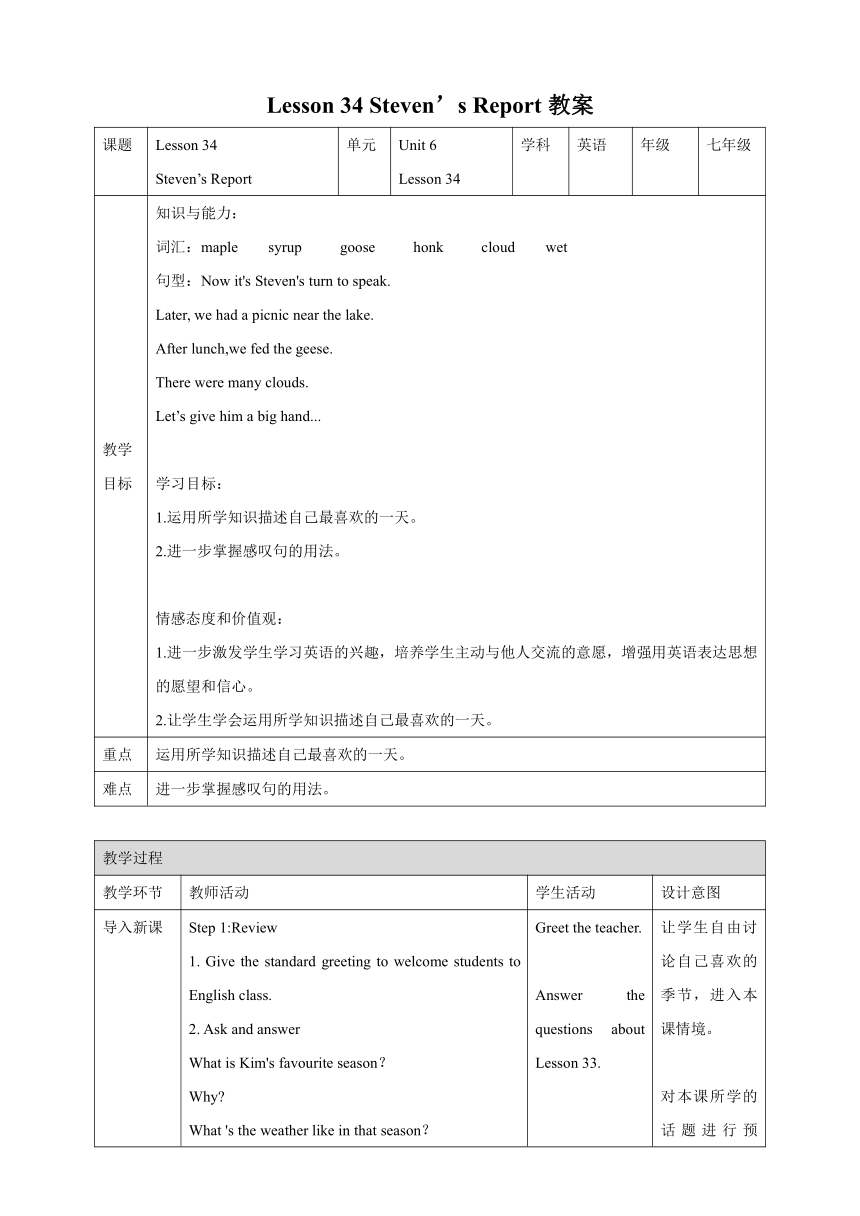 Lesson 34 Steven’s Report 教案

| 课题 | Lesson 34 Steven’s Report | 单元 | Unit 6 Lesson 34 | 学科 | 英语 | 年级 | 七年级 |
|---|---|---|---|---|---|---|---|
| 教学目标 | 知识与能力：<br>词汇：maple syrup goose honk cloud wet<br>句型：Now it's Steven's turn to speak.<br>Later, we had a picnic near the lake.<br>After lunch,we fed the geese.<br>There were many clouds.<br>Let’s give him a big hand...<br><br>学习目标：<br>1.运用所学知识描述自己最喜欢的一天。<br>2.进一步掌握感叹句的用法。<br><br>情感态度和价值观：<br>1.进一步激发学生学习英语的兴趣，培养学生主动与他人交流的意愿，增强用英语表达思想的愿望和信心。<br>2.让学生学会运用所学知识描述自己最喜欢的一天。 | | | | | | |
| 重点 | 运用所学知识描述自己最喜欢的一天。 | | | | | | |
| 难点 | 进一步掌握感叹句的用法。 | | | | | | |

| 教学过程 | | | |
|---|---|---|---|
| 教学环节 | 教师活动 | 学生活动 | 设计意图 |
| 导入新课 | Step 1:Review<br>1. Give the standard greeting to welcome students to English class.<br>2. Ask and answer<br>What is Kim's favourite season？<br>Why?<br>What 's the weather like in that season？ | Greet the teacher.<br><br>Answer the questions about Lesson 33. | 让学生自由讨论自己喜欢的季节，进入本课情境。<br><br>对本课所学的话题进行预 |